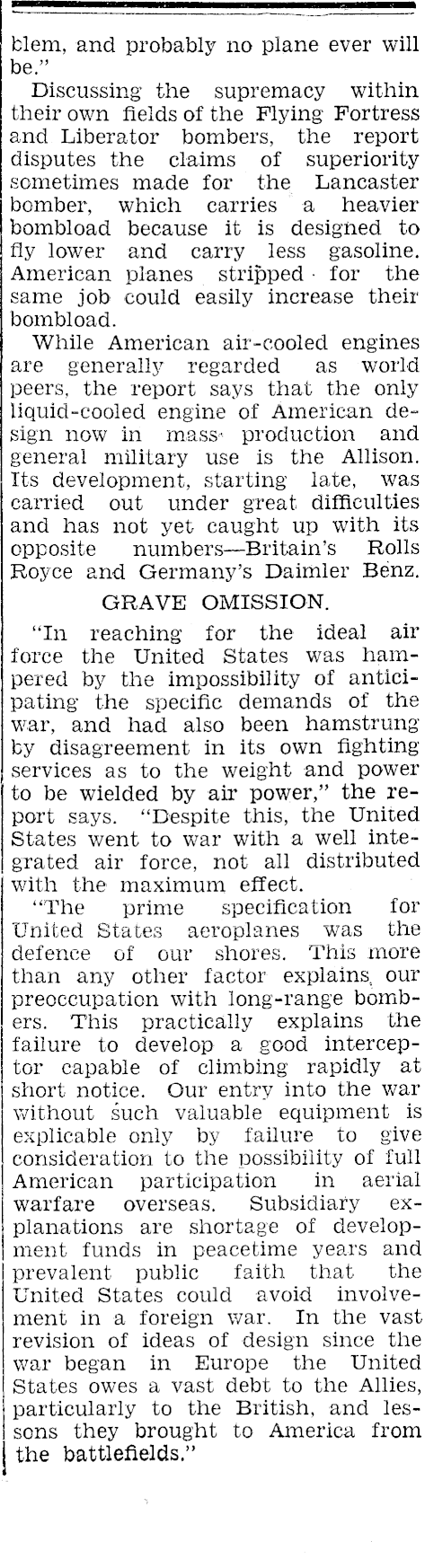 blem, and probably no plane ever will be."

Discussing the supremacy within their own fields of the Flying Fortress and Liberator bombers, the report disputes the claims of superiority sometimes made for the Lancaster bomber, which carries a heavier bombload because it is designed to fly lower and carry less gasoline. American planes stripped for the same job could easily increase their bombload.

While American air-cooled engines are generally regarded as world peers, the report says that the only liquid-cooled engine of American design now in mass production and general military use is the Allison. Its development, starting late, was carried out under great difficulties and has not yet caught up with its opposite numbers—Britain's Rolls Royce and Germany's Daimler Benz.

GRAVE OMISSION.

"In reaching for the ideal air force the United States was hampered by the impossibility of anticipating the specific demands of the war, and had also been hamstrung by disagreement in its own fighting services as to the weight and power to be wielded by air power," the report says. "Despite this, the United States went to war with a well integrated air force, not all distributed with the maximum effect.

"The prime specification for United States aeroplanes was the defence of our shores. This more than any other factor explains our preoccupation with long-range bombers. This practically explains the failure to develop a good interceptor capable of climbing rapidly at short notice. Our entry into the war without such valuable equipment is explicable only by failure to give consideration to the possibility of full American participation in aerial warfare overseas. Subsidiary explanations are shortage of development funds in peacetime years and prevalent public faith that the United States could avoid involvement in a foreign war. In the vast revision of ideas of design since the war began in Europe the United States owes a vast debt to the Allies, particularly to the British, and lessons they brought to America from the battlefields."